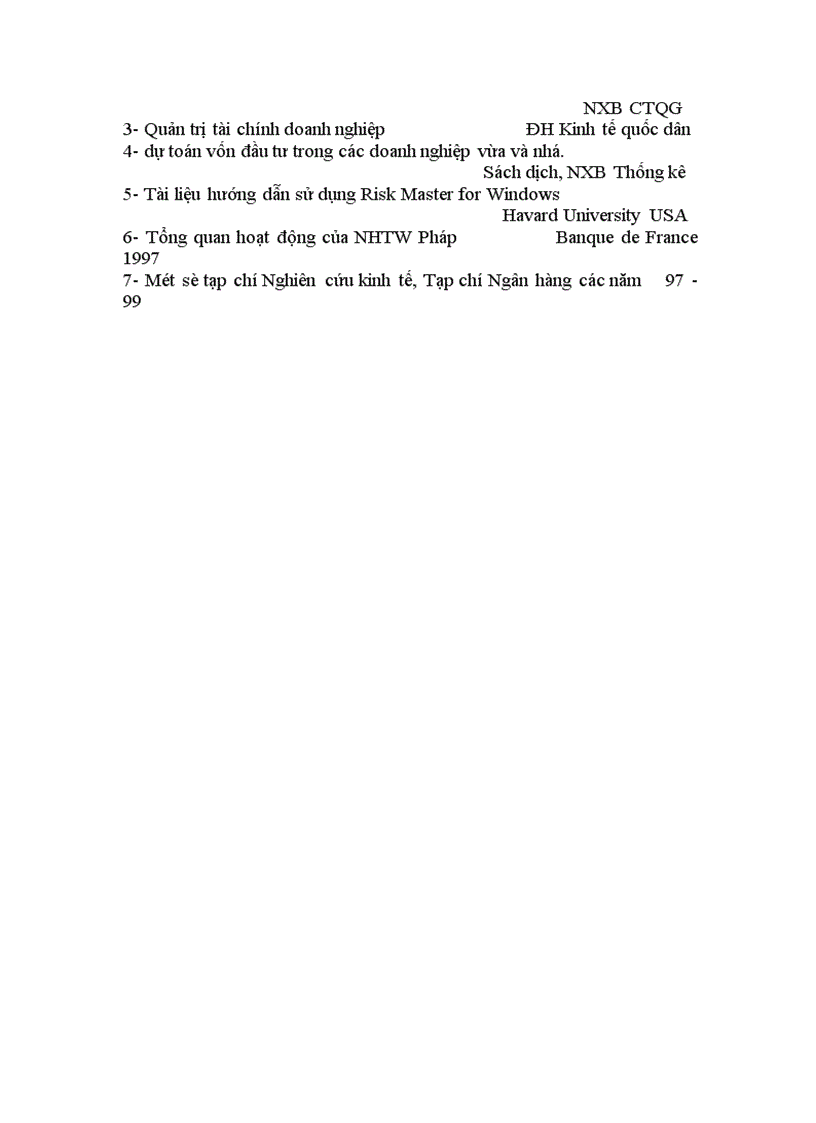 NXB CTQG
3- Quản trị tài chính doanh nghiệp ĐH Kinh tế quốc dân
4- dự toán vốn đầu tư trong các doanh nghiệp vừa và nhá.
Sách dịch, NXB Thống kê
5- Tài liệu hướng dẫn sử dụng Risk Master for Windows
Havard University USA
6- Tổng quan hoạt động của NHTW Pháp Banque de France 1997
7- Mét sè tạp chí Nghiên cứu kinh tế, Tạp chí Ngân hàng các năm 97 - 99